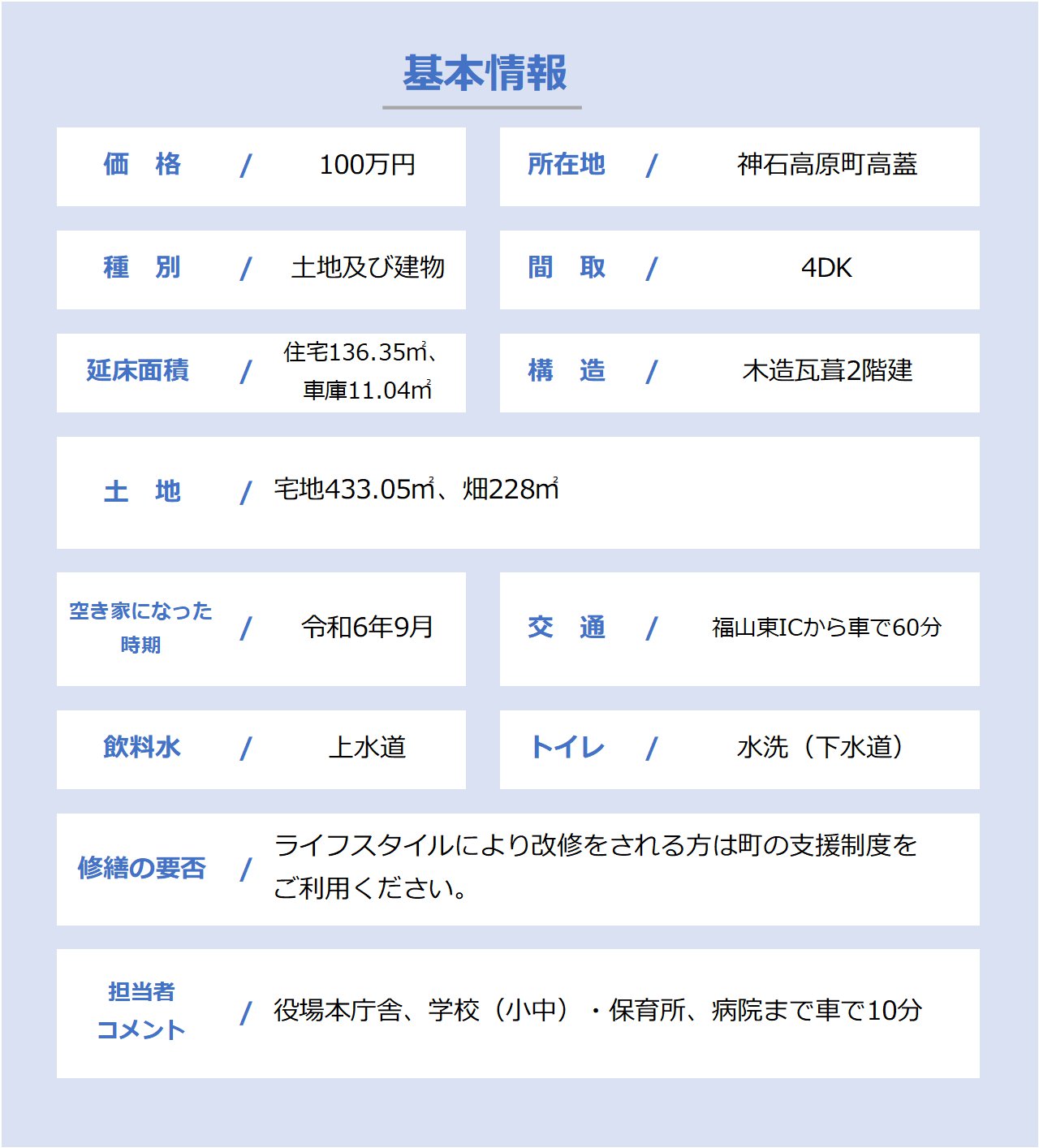 基本情報

価　格　/　100万円

所在地　/　神石高原町高蓋

種　別　/　土地及び建物

間　取　/　4DK

延床面積　/　住宅136.35㎡、車庫11.04㎡

構　造　/　木造瓦葺2階建

土　地　/　宅地433.05㎡、畑228㎡

空き家になった時期　/　令和6年9月

交　通　/　福山東ICから車で60分

飲料水　/　上水道

トイレ　/　水洗（下水道）

修繕の要否　/　ライフスタイルにより改修をされる方は町の支援制度をご利用ください。

担当者コメント　/　役場本庁舎、学校（小中）・保育所、病院まで車で10分